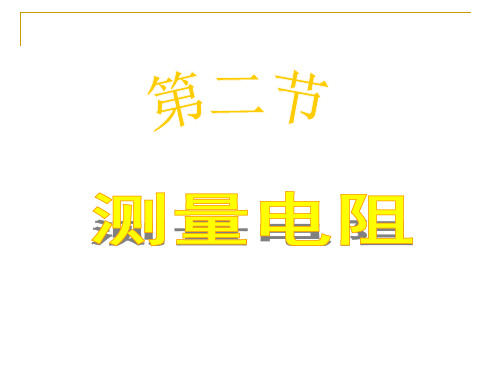 第二节

测量电阻